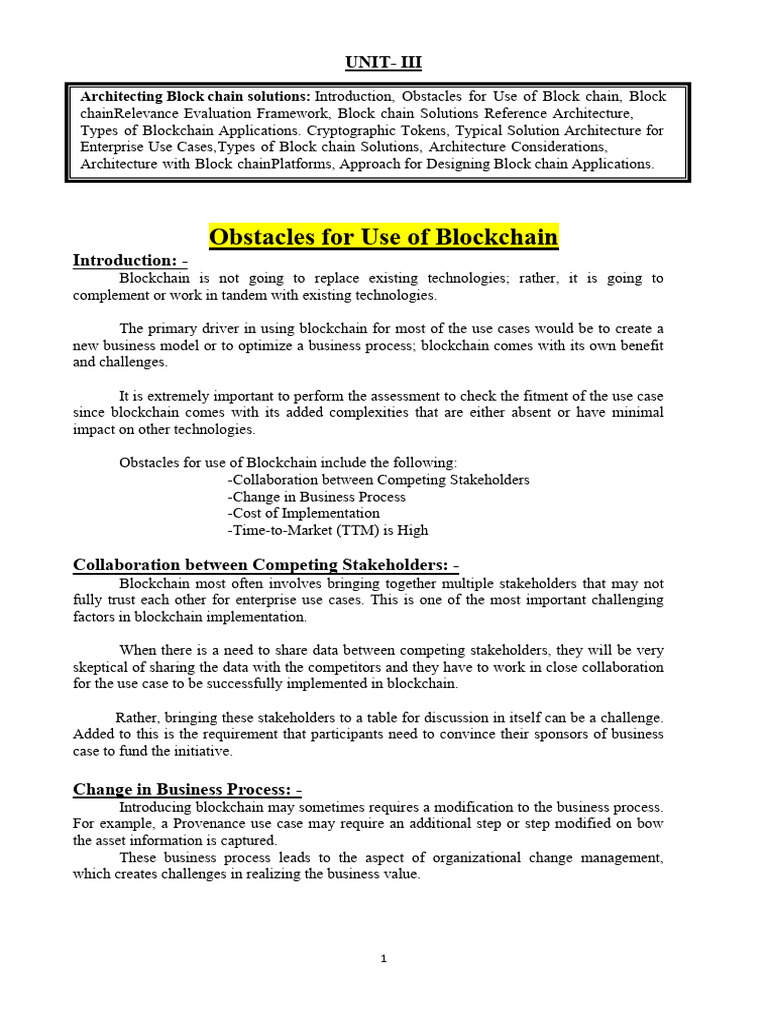 UNIT- III

Architecting Block chain solutions: Introduction, Obstacles for Use of Block chain, Block chainRelevance Evaluation Framework, Block chain Solutions Reference Architecture, Types of Blockchain Applications. Cryptographic Tokens, Typical Solution Architecture for Enterprise Use Cases,Types of Block chain Solutions, Architecture Considerations, Architecture with Block chainPlatforms, Approach for Designing Block chain Applications.

Obstacles for Use of Blockchain

Introduction: -

Blockchain is not going to replace existing technologies; rather, it is going to complement or work in tandem with existing technologies.

The primary driver in using blockchain for most of the use cases would be to create a new business model or to optimize a business process; blockchain comes with its own benefit and challenges.

It is extremely important to perform the assessment to check the fitment of the use case since blockchain comes with its added complexities that are either absent or have minimal impact on other technologies.

Obstacles for use of Blockchain include the following:
-Collaboration between Competing Stakeholders
-Change in Business Process
-Cost of Implementation
-Time-to-Market (TTM) is High

Collaboration between Competing Stakeholders: -

Blockchain most often involves bringing together multiple stakeholders that may not fully trust each other for enterprise use cases. This is one of the most important challenging factors in blockchain implementation.

When there is a need to share data between competing stakeholders, they will be very skeptical of sharing the data with the competitors and they have to work in close collaboration for the use case to be successfully implemented in blockchain.

Rather, bringing these stakeholders to a table for discussion in itself can be a challenge. Added to this is the requirement that participants need to convince their sponsors of business case to fund the initiative.

Change in Business Process: -

Introducing blockchain may sometimes requires a modification to the business process. For example, a Provenance use case may require an additional step or step modified on bow the asset information is captured.

These business process leads to the aspect of organizational change management, which creates challenges in realizing the business value.

1